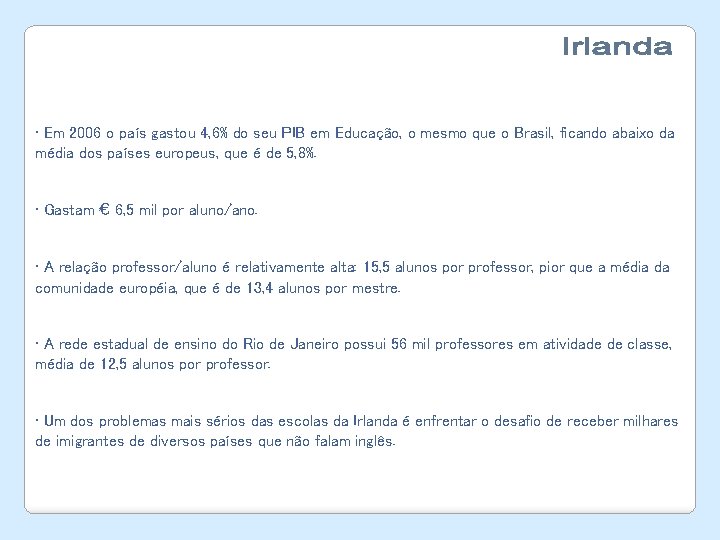 Irlanda

· Em 2006 o país gastou 4,6% do seu PIB em Educação, o mesmo que o Brasil, ficando abaixo da média dos países europeus, que é de 5,8%.

· Gastam € 6,5 mil por aluno/ano.

· A relação professor/aluno é relativamente alta: 15,5 alunos por professor, pior que a média da comunidade européia, que é de 13,4 alunos por mestre.

· A rede estadual de ensino do Rio de Janeiro possui 56 mil professores em atividade de classe, média de 12,5 alunos por professor.

· Um dos problemas mais sérios das escolas da Irlanda é enfrentar o desafio de receber milhares de imigrantes de diversos países que não falam inglês.